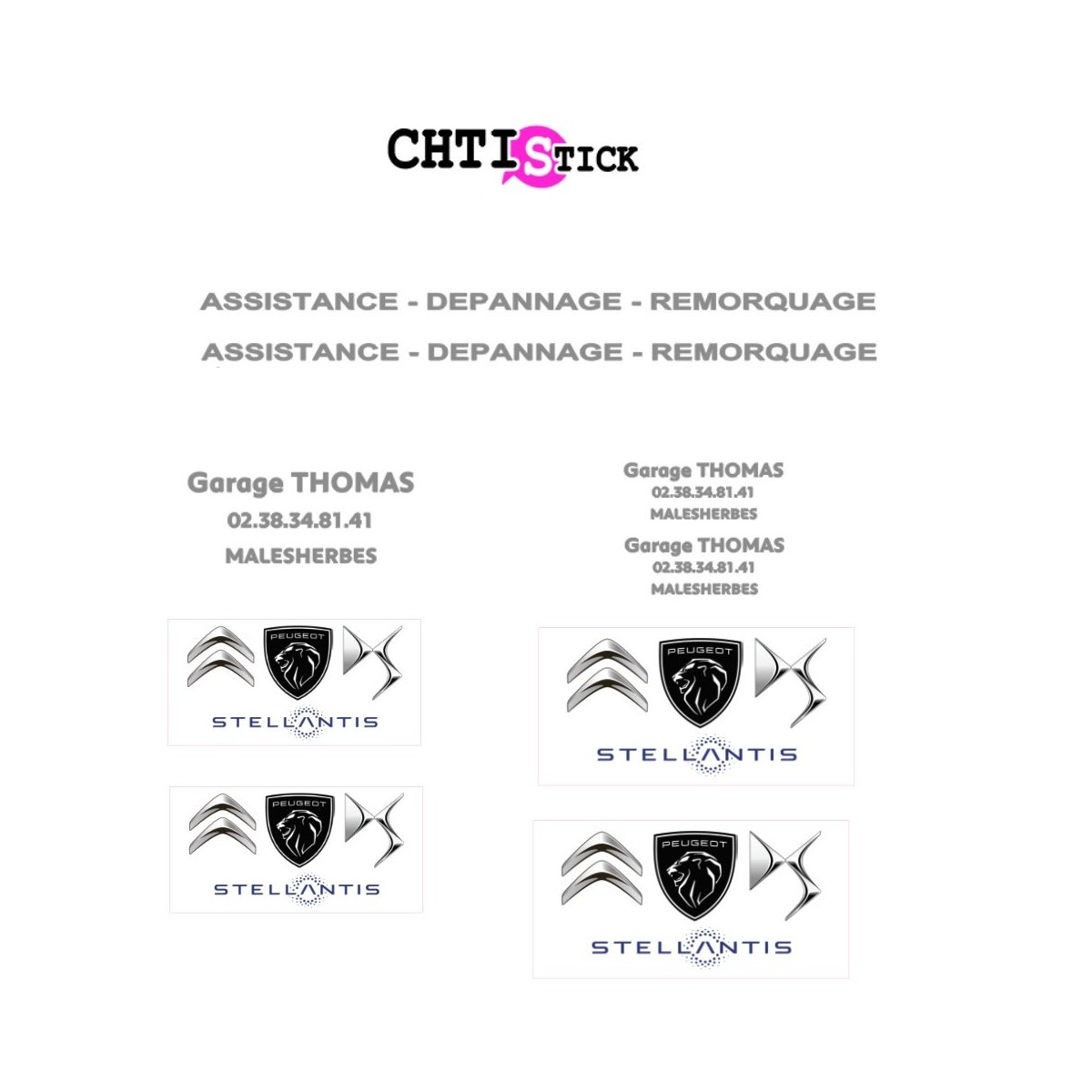 CHTISTICK

ASSISTANCE - DEPANNAGE - REMORQUAGE

ASSISTANCE - DEPANNAGE - REMORQUAGE

Garage THOMAS
02.38.34.81.41
MALESHERBES

PEUGEOT
STELLANTIS

PEUGEOT
STELLANTIS

Garage THOMAS
02.38.34.81.41
MALESHERBES

Garage THOMAS
02.38.34.81.41
MALESHERBES

PEUGEOT
STELLANTIS

PEUGEOT
STELLANTIS